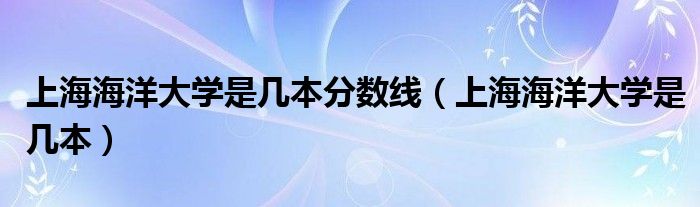 上海海洋大学是几本分数线（上海海洋大学是几本）